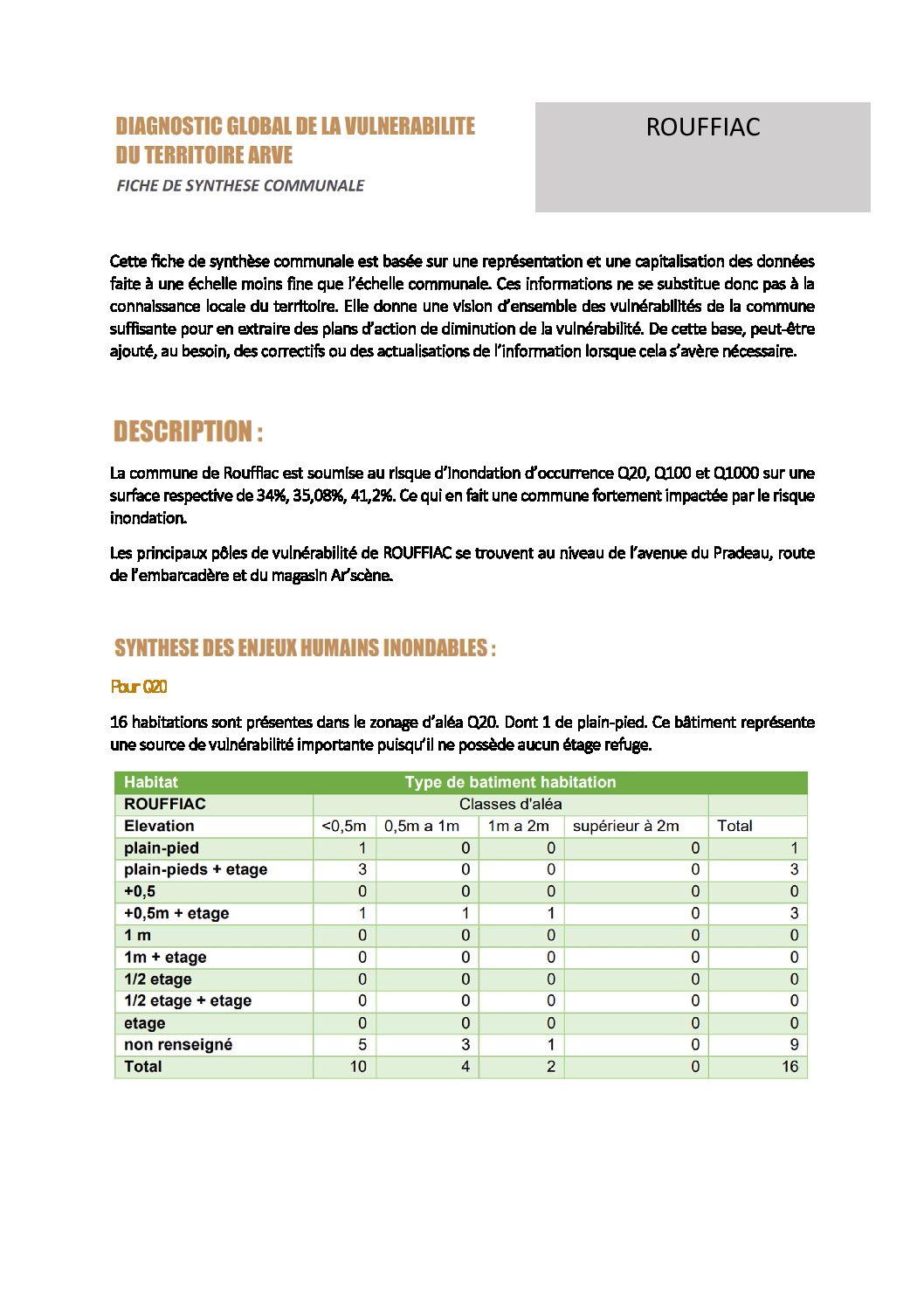 DIAGNOSTIC GLOBAL DE LA VULNERABILITE DU TERRITOIRE ARVE

FICHE DE SYNTHESE COMMUNALE

ROUFFIAC

Cette fiche de synthèse communale est basée sur une représentation et une capitalisation des données faite à une échelle moins fine que l'échelle communale. Ces informations ne se substitue donc pas à la connaissance locale du territoire. Elle donne une vision d'ensemble des vulnérabilités de la commune suffisante pour en extraire des plans d'action de diminution de la vulnérabilité. De cette base, peut-être ajouté, au besoin, des correctifs ou des actualisations de l'information lorsque cela s'avère nécessaire.

DESCRIPTION :

La commune de Rouffiac est soumise au risque d'inondation d'occurrence Q20, Q100 et Q1000 sur une surface respective de 34%, 35,08%, 41,2%. Ce qui en fait une commune fortement impactée par le risque inondation.

Les principaux pôles de vulnérabilité de ROUFFIAC se trouvent au niveau de l'avenue du Pradeau, route de l'embarcadère et du magasin Ar'scène.

SYNTHESE DES ENJEUX HUMAINS INONDABLES :

Pour Q20

16 habitations sont présentes dans le zonage d'aléa Q20. Dont 1 de plain-pied. Ce bâtiment représente une source de vulnérabilité importante puisqu'il ne possède aucun étage refuge.

| Habitat | Type de batiment habitation | | | | |
|---|---|---|---|---|---|
| ROUFFIAC | Classes d'aléa | | | | |
| Elevation | <0,5m | 0,5m a 1m | 1m a 2m | supérieur à 2m | Total |
| plain-pied | 1 | 0 | 0 | 0 | 1 |
| plain-pieds + etage | 3 | 0 | 0 | 0 | 3 |
| +0,5 | 0 | 0 | 0 | 0 | 0 |
| +0,5m + etage | 1 | 1 | 1 | 0 | 3 |
| 1 m | 0 | 0 | 0 | 0 | 0 |
| 1m + etage | 0 | 0 | 0 | 0 | 0 |
| 1/2 etage | 0 | 0 | 0 | 0 | 0 |
| 1/2 etage + etage | 0 | 0 | 0 | 0 | 0 |
| etage | 0 | 0 | 0 | 0 | 0 |
| non renseigné | 5 | 3 | 1 | 0 | 9 |
| Total | 10 | 4 | 2 | 0 | 16 |